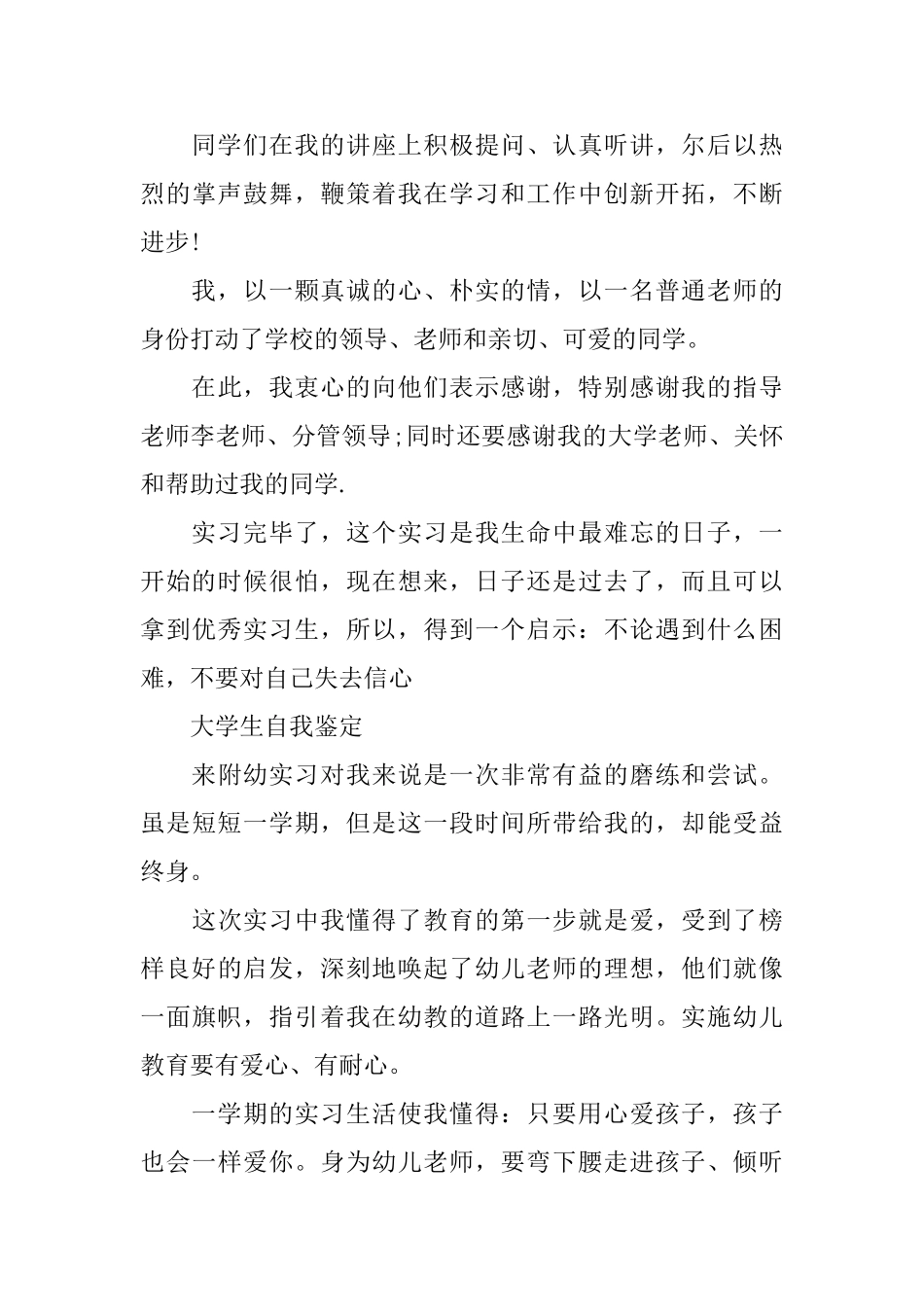 同学们在我的讲座上积极提问、认真听讲，尔后以热烈的掌声鼓舞，鞭策着我在学习和工作中创新开拓，不断进步!

我，以一颗真诚的心、朴实的情，以一名普通老师的身份打动了学校的领导、老师和亲切、可爱的同学。

在此，我衷心的向他们表示感谢，特别感谢我的指导老师李老师、分管领导;同时还要感谢我的大学老师、关怀和帮助过我的同学.

实习完毕了，这个实习是我生命中最难忘的日子，一开始的时候很怕，现在想来，日子还是过去了，而且可以拿到优秀实习生，所以，得到一个启示：不论遇到什么困难，不要对自己失去信心

大学生自我鉴定

来附幼实习对我来说是一次非常有益的磨练和尝试。虽是短短一学期，但是这一段时间所带给我的，却能受益终身。

这次实习中我懂得了教育的第一步就是爱，受到了榜样良好的启发，深刻地唤起了幼儿老师的理想，他们就像一面旗帜，指引着我在幼教的道路上一路光明。实施幼儿教育要有爱心、有耐心。

一学期的实习生活使我懂得：只要用心爱孩子，孩子也会一样爱你。身为幼儿老师，要弯下腰走进孩子、倾听